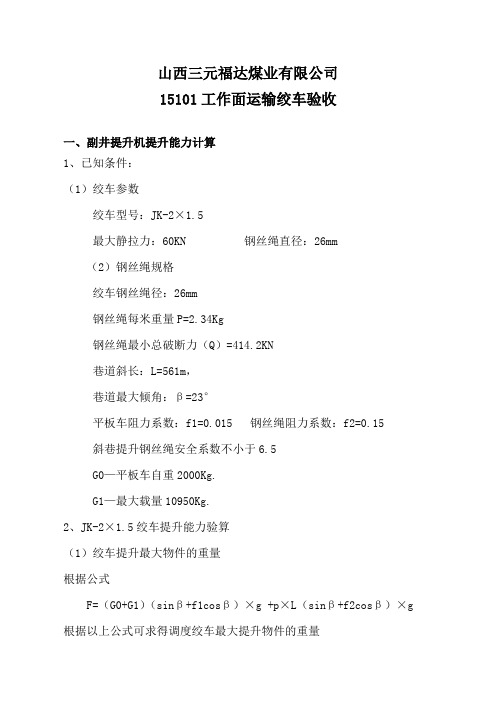 山西三元福达煤业有限公司
15101 工作面运输绞车验收

一、副井提升机提升能力计算

1、已知条件：

（1）绞车参数

绞车型号：JK-2×1.5

最大静拉力：60KN　　　　钢丝绳直径：26mm

（2）钢丝绳规格

绞车钢丝绳径：26mm

钢丝绳每米重量 P=2.34Kg

钢丝绳最小总破断力（Q）=414.2KN

巷道斜长：L=561m，

巷道最大倾角：β=23°

平板车阻力系数：f1=0.015　钢丝绳阻力系数：f2=0.15

斜巷提升钢丝绳安全系数不小于 6.5

G0—平板车自重 2000Kg.

G1—最大载量 10950Kg.

2、JK-2×1.5 绞车提升能力验算

（1）绞车提升最大物件的重量

根据公式

F=（G0+G1）（sinβ+f1cosβ）×g +p×L（sinβ+f2cosβ）×g

根据以上公式可求得调度绞车最大提升物件的重量